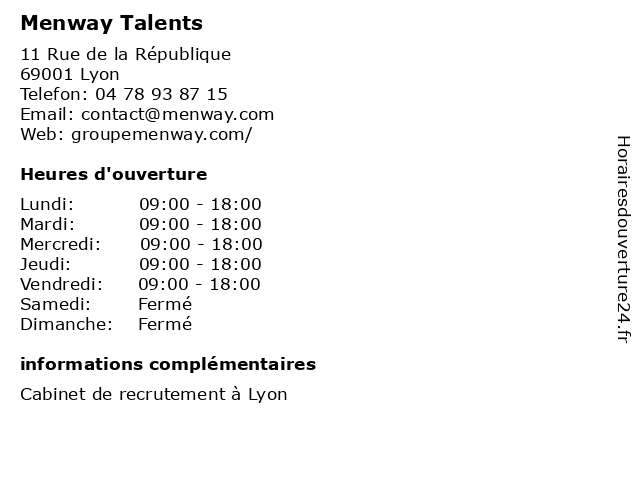 Menway Talents

11 Rue de la République
69001 Lyon
Telefon: 04 78 93 87 15
Email: contact@menway.com
Web: groupemenway.com/

Heures d'ouverture

Lundi: 09:00 - 18:00
Mardi: 09:00 - 18:00
Mercredi: 09:00 - 18:00
Jeudi: 09:00 - 18:00
Vendredi: 09:00 - 18:00
Samedi: Fermé
Dimanche: Fermé

informations complémentaires

Cabinet de recrutement à Lyon

Horairesdouverture24.fr